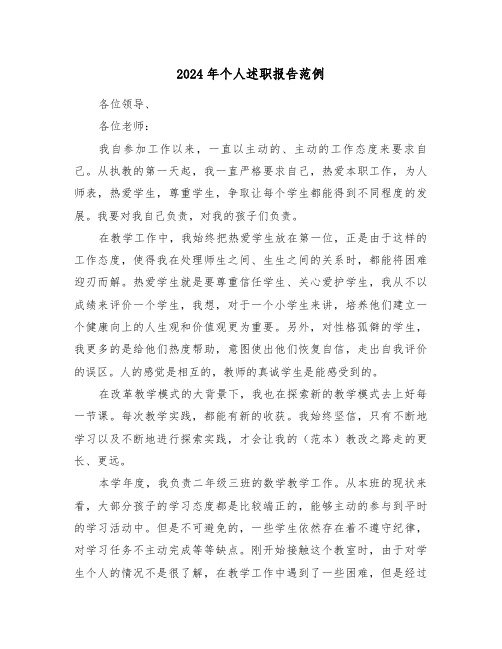 2024年个人述职报告范例

各位领导、

各位老师：

我自参加工作以来，一直以主动的、主动的工作态度来要求自己。从执教的第一天起，我一直严格要求自己，热爱本职工作，为人师表，热爱学生，尊重学生，争取让每个学生都能得到不同程度的发展。我要对我自己负责，对我的孩子们负责。

在教学工作中，我始终把热爱学生放在第一位，正是由于这样的工作态度，使得我在处理师生之间、生生之间的关系时，都能将困难迎刃而解。热爱学生就是要尊重信任学生、关心爱护学生，我从不以成绩来评价一个学生，我想，对于一个小学生来讲，培养他们建立一个健康向上的人生观和价值观更为重要。另外，对性格孤僻的学生，我更多的是给他们热度帮助，意图使出他们恢复自信，走出自我评价的误区。人的感觉是相互的，教师的真诚学生是能感受到的。

在改革教学模式的大背景下，我也在探索新的教学模式去上好每一节课。每次教学实践，都能有新的收获。我始终坚信，只有不断地学习以及不断地进行探索实践，才会让我的（范本）教改之路走的更长、更远。

本学年度，我负责二年级三班的数学教学工作。从本班的现状来看，大部分孩子的学习态度都是比较端正的，能够主动的参与到平时的学习活动中。但是不可避免的，一些学生依然存在着不遵守纪律，对学习任务不主动完成等等缺点。刚开始接触这个教室时，由于对学生个人的情况不是很了解，在教学工作中遇到了一些困难，但是经过